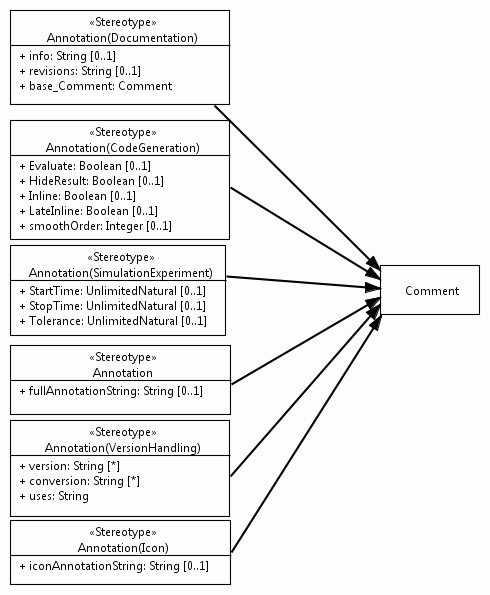 «Stereotype»
Annotation(Documentation)

+ info: String [0..1]
+ revisions: String [0..1]
+ base_Comment: Comment

«Stereotype»
Annotation(CodeGeneration)

+ Evaluate: Boolean [0..1]
+ HideResult: Boolean [0..1]
+ Inline: Boolean [0..1]
+ LateInline: Boolean [0..1]
+ smoothOrder: Integer [0..1]

«Stereotype»
Annotation(SimulationExperiment)

+ StartTime: UnlimitedNatural [0..1]
+ StopTime: UnlimitedNatural [0..1]
+ Tolerance: UnlimitedNatural [0..1]

«Stereotype»
Annotation

+ fullAnnotationString: String [0..1]

«Stereotype»
Annotation(VersionHandling)

+ version: String [*]
+ conversion: String [*]
+ uses: String

«Stereotype»
Annotation(Icon)

+ iconAnnotationString: String [0..1]

Comment